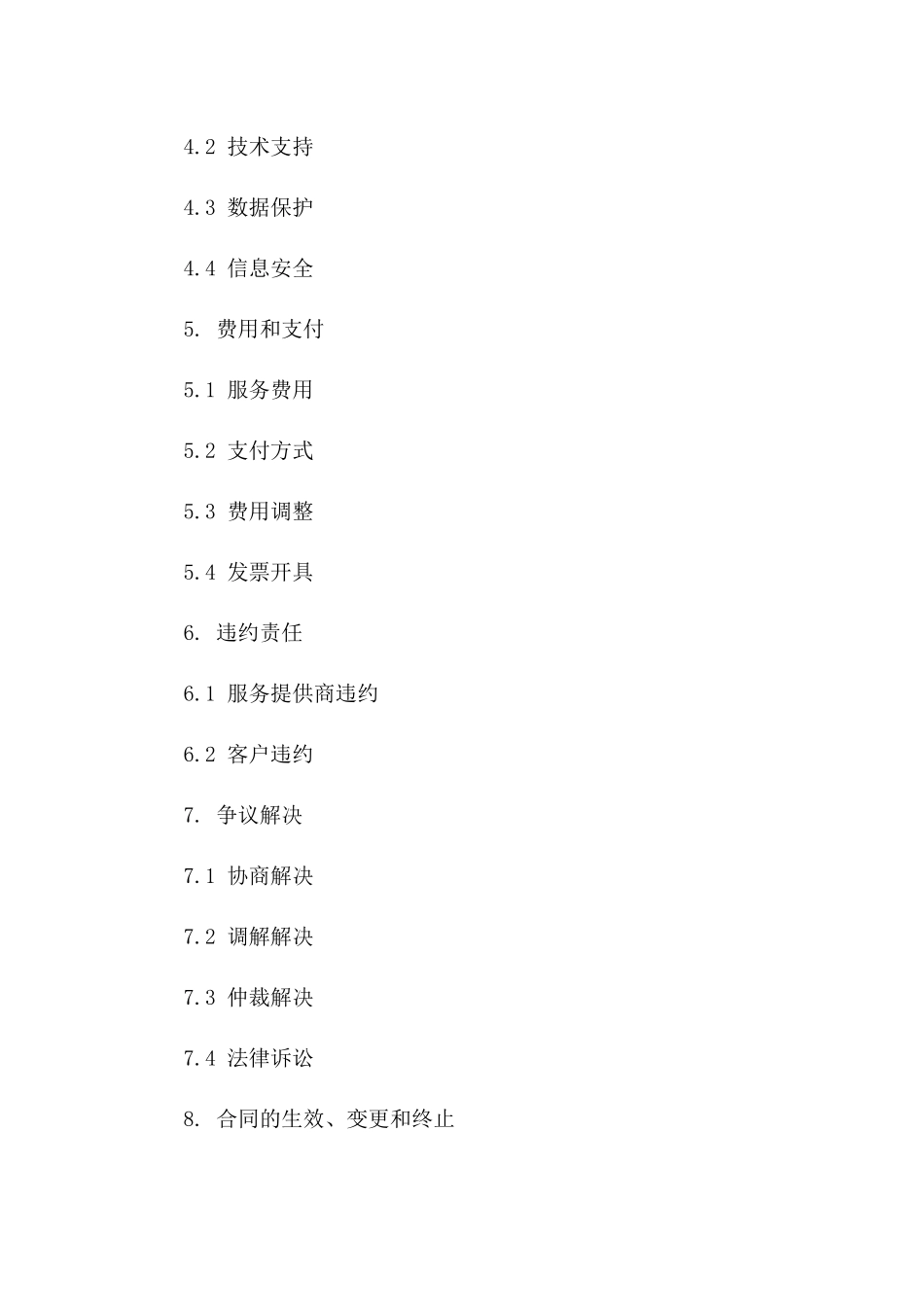 4.2 技术支持

4.3 数据保护

4.4 信息安全

5. 费用和支付

5.1 服务费用

5.2 支付方式

5.3 费用调整

5.4 发票开具

6. 违约责任

6.1 服务提供商违约

6.2 客户违约

7. 争议解决

7.1 协商解决

7.2 调解解决

7.3 仲裁解决

7.4 法律诉讼

8. 合同的生效、变更和终止